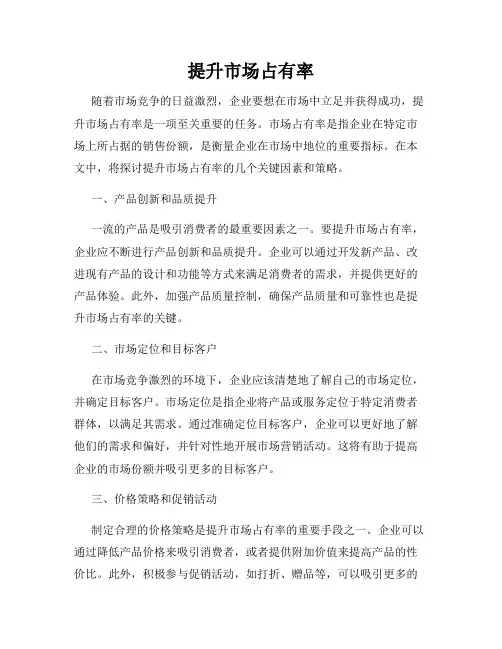 提升市场占有率

随着市场竞争的日益激烈，企业要想在市场中立足并获得成功，提升市场占有率是一项至关重要的任务。市场占有率是指企业在特定市场上所占据的销售份额，是衡量企业在市场中地位的重要指标。在本文中，将探讨提升市场占有率的几个关键因素和策略。

一、产品创新和品质提升

一流的产品是吸引消费者的最重要因素之一。要提升市场占有率，企业应不断进行产品创新和品质提升。企业可以通过开发新产品、改进现有产品的设计和功能等方式来满足消费者的需求，并提供更好的产品体验。此外，加强产品质量控制，确保产品质量和可靠性也是提升市场占有率的关键。

二、市场定位和目标客户

在市场竞争激烈的环境下，企业应该清楚地了解自己的市场定位，并确定目标客户。市场定位是指企业将产品或服务定位于特定消费者群体，以满足其需求。通过准确定位目标客户，企业可以更好地了解他们的需求和偏好，并针对性地开展市场营销活动。这将有助于提高企业的市场份额并吸引更多的目标客户。

三、价格策略和促销活动

制定合理的价格策略是提升市场占有率的重要手段之一。企业可以通过降低产品价格来吸引消费者，或者提供附加价值来提高产品的性价比。此外，积极参与促销活动，如打折、赠品等，可以吸引更多的